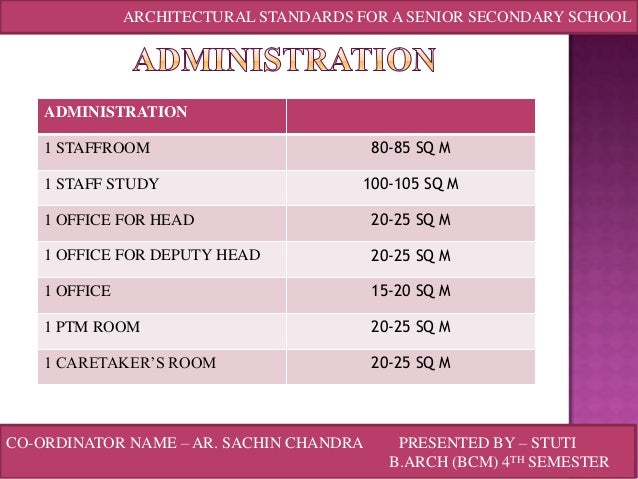 ARCHITECTURAL STANDARDS FOR A SENIOR SECONDARY SCHOOL

ADMINISTRATION

| ADMINISTRATION | |
|---|---|
| 1 STAFFROOM | 80-85 SQ M |
| 1 STAFF STUDY | 100-105 SQ M |
| 1 OFFICE FOR HEAD | 20-25 SQ M |
| 1 OFFICE FOR DEPUTY HEAD | 20-25 SQ M |
| 1 OFFICE | 15-20 SQ M |
| 1 PTM ROOM | 20-25 SQ M |
| 1 CARETAKER'S ROOM | 20-25 SQ M |

CO-ORDINATOR NAME – AR. SACHIN CHANDRA

PRESENTED BY – STUTI
B.ARCH (BCM) 4$^{TH}$ SEMESTER